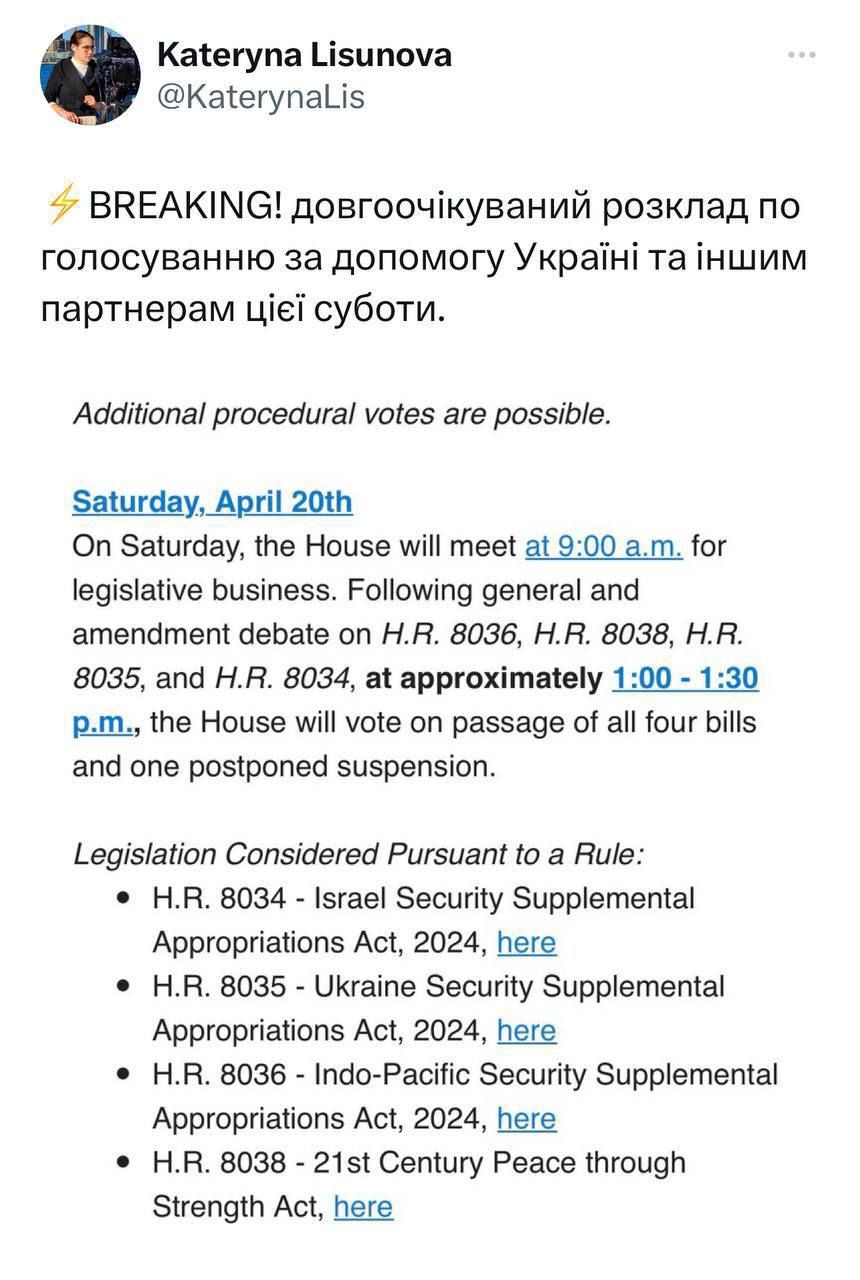 Kateryna Lisunova
@KaterynaLis

⚡BREAKING! довгоочікуваний розклад по голосуванню за допомогу Україні та іншим партнерам цієї суботи.

Additional procedural votes are possible.

Saturday, April 20th
On Saturday, the House will meet at 9:00 a.m. for legislative business. Following general and amendment debate on H.R. 8036, H.R. 8038, H.R. 8035, and H.R. 8034, at approximately 1:00 - 1:30 p.m., the House will vote on passage of all four bills and one postponed suspension.

Legislation Considered Pursuant to a Rule:
• H.R. 8034 - Israel Security Supplemental Appropriations Act, 2024, here
• H.R. 8035 - Ukraine Security Supplemental Appropriations Act, 2024, here
• H.R. 8036 - Indo-Pacific Security Supplemental Appropriations Act, 2024, here
• H.R. 8038 - 21st Century Peace through Strength Act, here